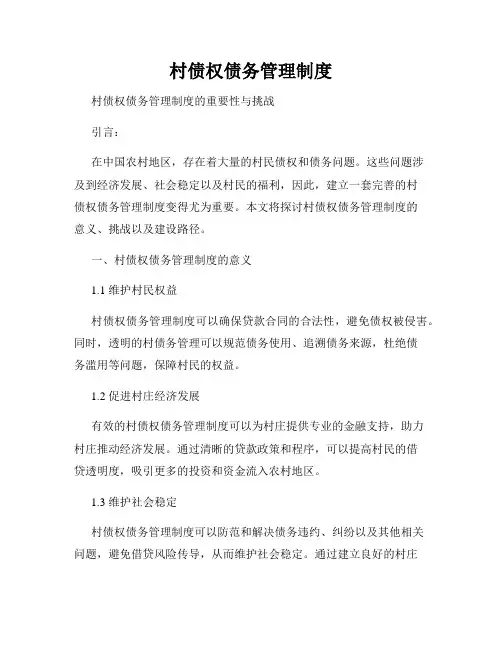 村债权债务管理制度

村债权债务管理制度的重要性与挑战

引言：

在中国农村地区，存在着大量的村民债权和债务问题。这些问题涉及到经济发展、社会稳定以及村民的福利，因此，建立一套完善的村债权债务管理制度变得尤为重要。本文将探讨村债权债务管理制度的意义、挑战以及建设路径。

一、村债权债务管理制度的意义

1.1 维护村民权益

村债权债务管理制度可以确保贷款合同的合法性，避免债权被侵害。同时，透明的村债务管理可以规范债务使用、追溯债务来源，杜绝债务滥用等问题，保障村民的权益。

1.2 促进村庄经济发展

有效的村债权债务管理制度可以为村庄提供专业的金融支持，助力村庄推动经济发展。通过清晰的贷款政策和程序，可以提高村民的借贷透明度，吸引更多的投资和资金流入农村地区。

1.3 维护社会稳定

村债权债务管理制度可以防范和解决债务违约、纠纷以及其他相关问题，避免借贷风险传导，从而维护社会稳定。通过建立良好的村庄